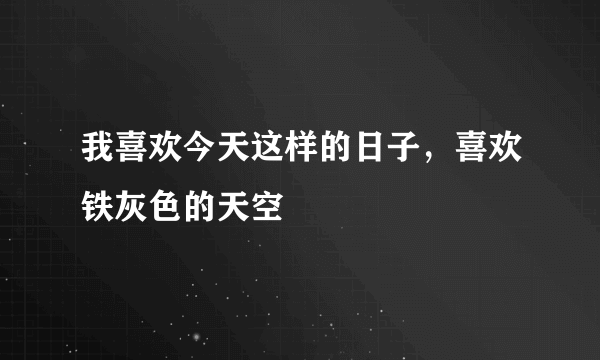 我喜欢今天这样的日子，喜欢铁灰色的天空